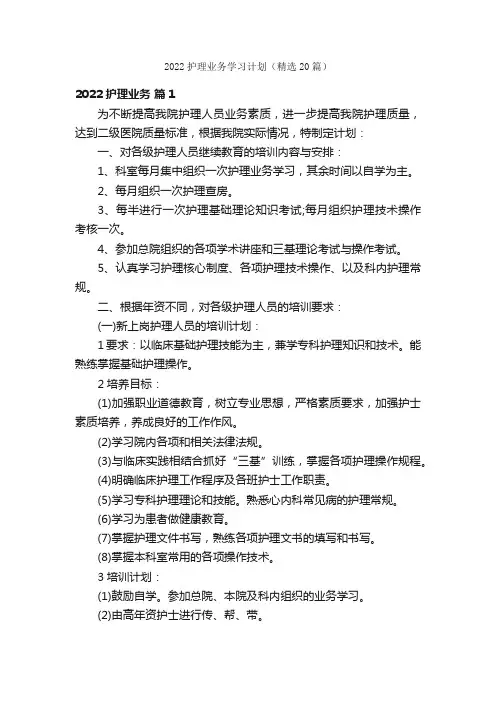 2022 护理业务学习计划（精选 20 篇）

2022 护理业务 篇 1

为不断提高我院护理人员业务素质，进一步提高我院护理质量，达到二级医院质量标准，根据我院实际情况，特制定计划：

一、对各级护理人员继续教育的培训内容与安排：

1、科室每月集中组织一次护理业务学习，其余时间以自学为主。

2、每月组织一次护理查房。

3、每半进行一次护理基础理论知识考试;每月组织护理技术操作考核一次。

4、参加总院组织的各项学术讲座和三基理论考试与操作考试。

5、认真学习护理核心制度、各项护理技术操作、以及科内护理常规。

二、根据年资不同，对各级护理人员的培训要求：

(一)新上岗护理人员的培训计划：

1 要求：以临床基础护理技能为主，兼学专科护理知识和技术。能熟练掌握基础护理操作。

2 培养目标：

(1)加强职业道德教育，树立专业思想，严格素质要求，加强护士素质培养，养成良好的工作作风。

(2)学习院内各项和相关法律法规。

(3)与临床实践相结合抓好“三基”训练，掌握各项护理操作规程。

(4)明确临床护理工作程序及各班护士工作职责。

(5)学习专科护理理论和技能。熟悉心内科常见病的护理常规。

(6)学习为患者做健康教育。

(7)掌握护理文件书写，熟练各项护理文书的填写和书写。

(8)掌握本科室常用的各项操作技术。

3 培训计划：

(1)鼓励自学。参加总院、本院及科内组织的业务学习。

(2)由高年资护士进行传、帮、带。